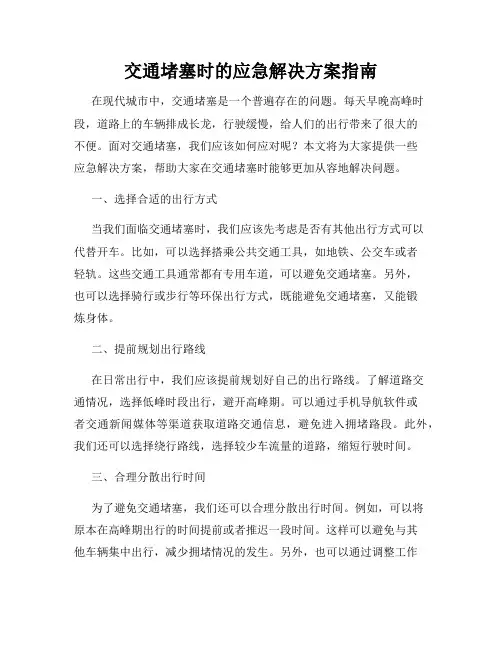 交通堵塞时的应急解决方案指南

在现代城市中，交通堵塞是一个普遍存在的问题。每天早晚高峰时段，道路上的车辆排成长龙，行驶缓慢，给人们的出行带来了很大的不便。面对交通堵塞，我们应该如何应对呢？本文将为大家提供一些应急解决方案，帮助大家在交通堵塞时能够更加从容地解决问题。

一、选择合适的出行方式

当我们面临交通堵塞时，我们应该先考虑是否有其他出行方式可以代替开车。比如，可以选择搭乘公共交通工具，如地铁、公交车或者轻轨。这些交通工具通常都有专用车道，可以避免交通堵塞。另外，也可以选择骑行或步行等环保出行方式，既能避免交通堵塞，又能锻炼身体。

二、提前规划出行路线

在日常出行中，我们应该提前规划好自己的出行路线。了解道路交通情况，选择低峰时段出行，避开高峰期。可以通过手机导航软件或者交通新闻媒体等渠道获取道路交通信息，避免进入拥堵路段。此外，我们还可以选择绕行路线，选择较少车流量的道路，缩短行驶时间。

三、合理分散出行时间

为了避免交通堵塞，我们还可以合理分散出行时间。例如，可以将原本在高峰期出行的时间提前或者推迟一段时间。这样可以避免与其他车辆集中出行，减少拥堵情况的发生。另外，也可以通过调整工作